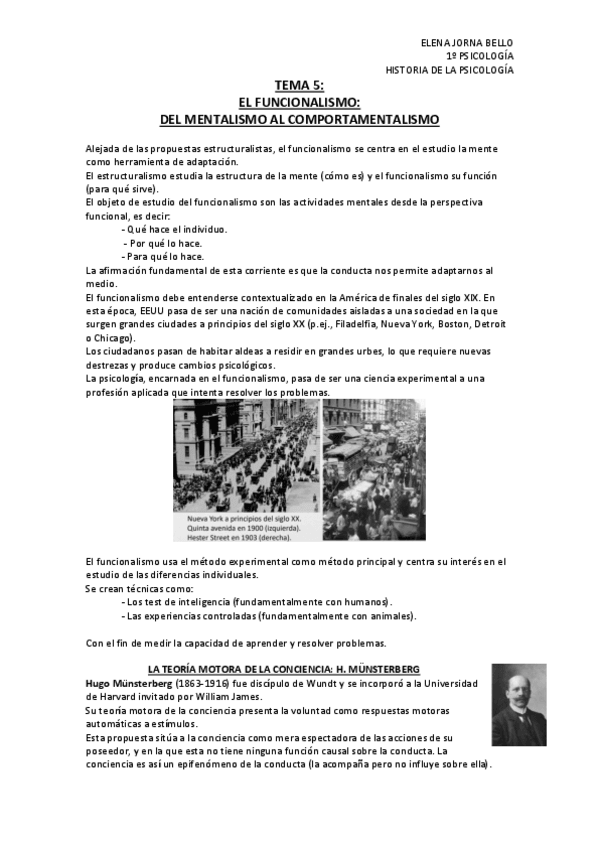 ELENA JORNA BELLO
1º PSICOLOGÍA
HISTORIA DE LA PSICOLOGÍA

TEMA 5:
EL FUNCIONALISMO:
DEL MENTALISMO AL COMPORTAMENTALISMO

Alejada de las propuestas estructuralistas, el funcionalismo se centra en el estudio la mente como herramienta de adaptación.
El estructuralismo estudia la estructura de la mente (cómo es) y el funcionalismo su función (para qué sirve).
El objeto de estudio del funcionalismo son las actividades mentales desde la perspectiva funcional, es decir:
- Qué hace el individuo.
- Por qué lo hace.
- Para qué lo hace.
La afirmación fundamental de esta corriente es que la conducta nos permite adaptarnos al medio.
El funcionalismo debe entenderse contextualizado en la América de finales del siglo XIX. En esta época, EEUU pasa de ser una nación de comunidades aisladas a una sociedad en la que surgen grandes ciudades a principios del siglo XX (p.ej., Filadelfia, Nueva York, Boston, Detroit o Chicago).
Los ciudadanos pasan de habitar aldeas a residir en grandes urbes, lo que requiere nuevas destrezas y produce cambios psicológicos.
La psicología, encarnada en el funcionalismo, pasa de ser una ciencia experimental a una profesión aplicada que intenta resolver los problemas.

Nueva York a principios del siglo XX.
Quinta avenida en 1900 (izquierda).
Hester Street en 1903 (derecha).

El funcionalismo usa el método experimental como método principal y centra su interés en el estudio de las diferencias individuales.
Se crean técnicas como:
- Los test de inteligencia (fundamentalmente con humanos).
- Las experiencias controladas (fundamentalmente con animales).

Con el fin de medir la capacidad de aprender y resolver problemas.

LA TEORÍA MOTORA DE LA CONCIENCIA: H. MÜNSTERBERG
Hugo Münsterberg (1863-1916) fue discípulo de Wundt y se incorporó a la Universidad de Harvard invitado por William James.
Su teoría motora de la conciencia presenta la voluntad como respuestas motoras automáticas a estímulos.
Esta propuesta sitúa a la conciencia como mera espectadora de las acciones de su poseedor, y en la que esta no tiene ninguna función causal sobre la conducta. La conciencia es así un epifenómeno de la conducta (la acompaña pero no influye sobre ella).